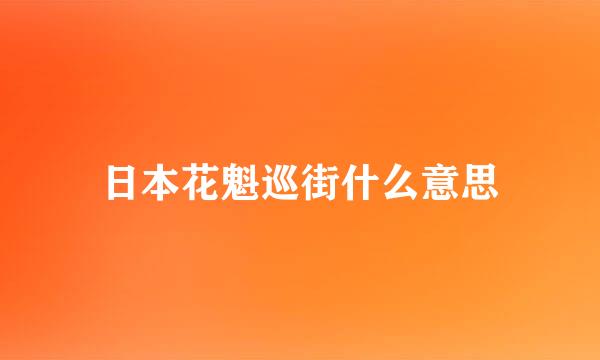 日本花魁巡街什么意思